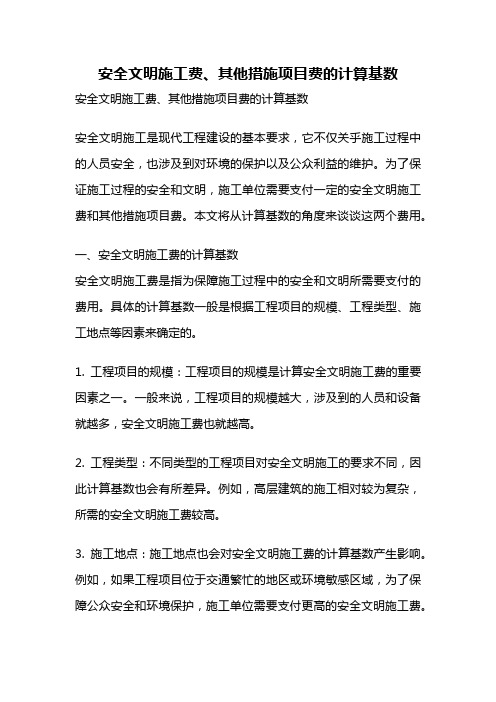 安全文明施工费、其他措施项目费的计算基数

安全文明施工费、其他措施项目费的计算基数

安全文明施工是现代工程建设的基本要求，它不仅关乎施工过程中的人员安全，也涉及到对环境的保护以及公众利益的维护。为了保证施工过程的安全和文明，施工单位需要支付一定的安全文明施工费和其他措施项目费。本文将从计算基数的角度来谈谈这两个费用。

一、安全文明施工费的计算基数

安全文明施工费是指为保障施工过程中的安全和文明所需要支付的费用。具体的计算基数一般是根据工程项目的规模、工程类型、施工地点等因素来确定的。

1. 工程项目的规模：工程项目的规模是计算安全文明施工费的重要因素之一。一般来说，工程项目的规模越大，涉及到的人员和设备就越多，安全文明施工费也就越高。

2. 工程类型：不同类型的工程项目对安全文明施工的要求不同，因此计算基数也会有所差异。例如，高层建筑的施工相对较为复杂，所需的安全文明施工费较高。

3. 施工地点：施工地点也会对安全文明施工费的计算基数产生影响。例如，如果工程项目位于交通繁忙的地区或环境敏感区域，为了保障公众安全和环境保护，施工单位需要支付更高的安全文明施工费。